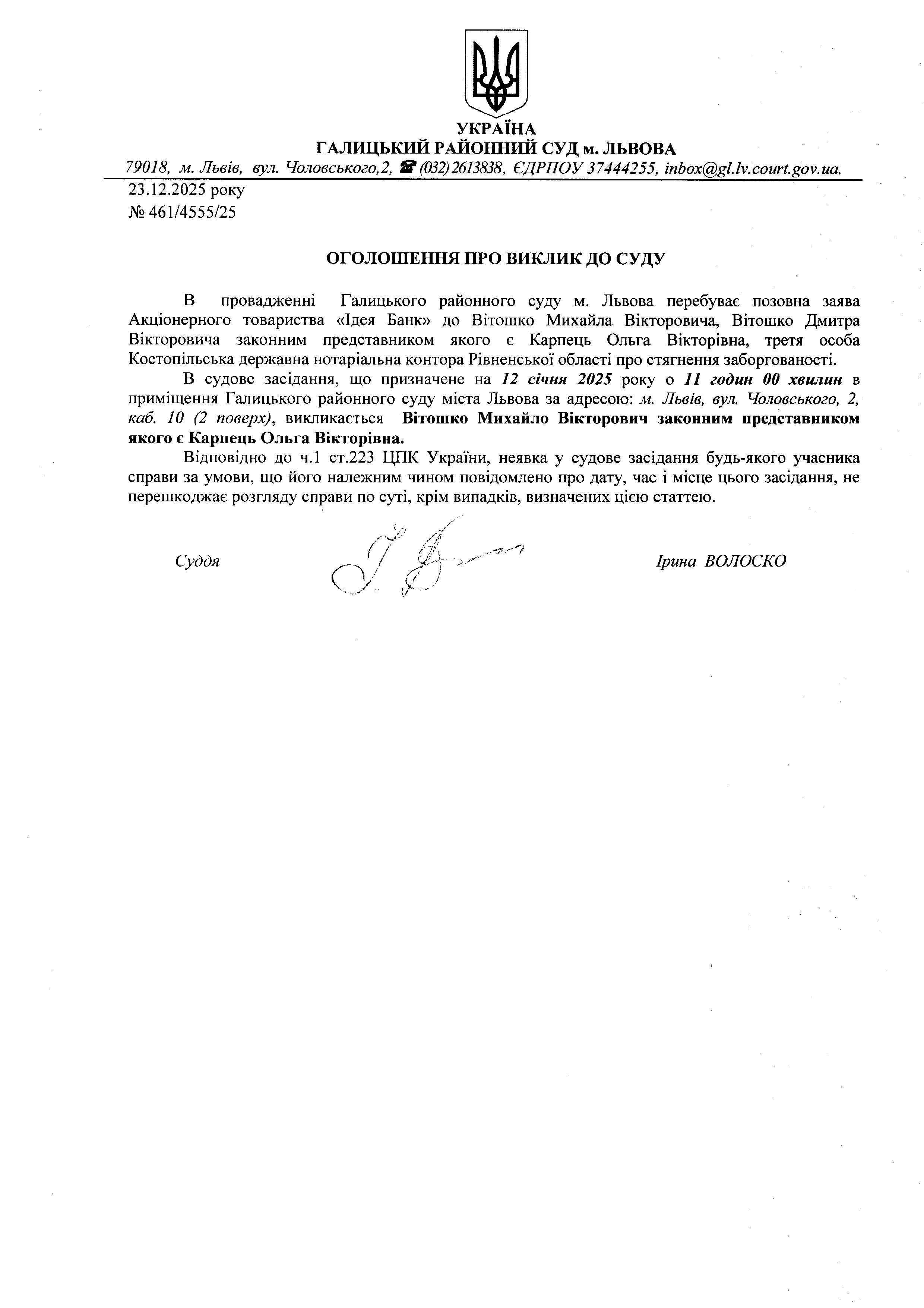 УКРАЇНА
ГАЛИЦЬКИЙ РАЙОННИЙ СУД м. ЛЬВОВА
79018, м. Львів, вул. Чоловського,2, ☎ (032) 2613838, ЄДРПОУ 37444255, inbox@gl.lv.court.gov.ua.

23.12.2025 року
№ 461/4555/25

ОГОЛОШЕННЯ ПРО ВИКЛИК ДО СУДУ

В провадженні Галицького районного суду м. Львова перебуває позовна заява Акціонерного товариства «Ідея Банк» до Вітошко Михайла Вікторовича, Вітошко Дмитра Вікторовича законним представником якого є Карпець Ольга Вікторівна, третя особа Костопільська державна нотаріальна контора Рівненської області про стягнення заборгованості.

В судове засідання, що призначене на 12 січня 2025 року о 11 годин 00 хвилин в приміщення Галицького районного суду міста Львова за адресою: м. Львів, вул. Чоловського, 2, каб. 10 (2 поверх), викликається Вітошко Михайло Вікторович законним представником якого є Карпець Ольга Вікторівна.

Відповідно до ч.1 ст.223 ЦПК України, неявка у судове засідання будь-якого учасника справи за умови, що його належним чином повідомлено про дату, час і місце цього засідання, не перешкоджає розгляду справи по суті, крім випадків, визначених цією статтею.

Суддя Ірина ВОЛОСКО